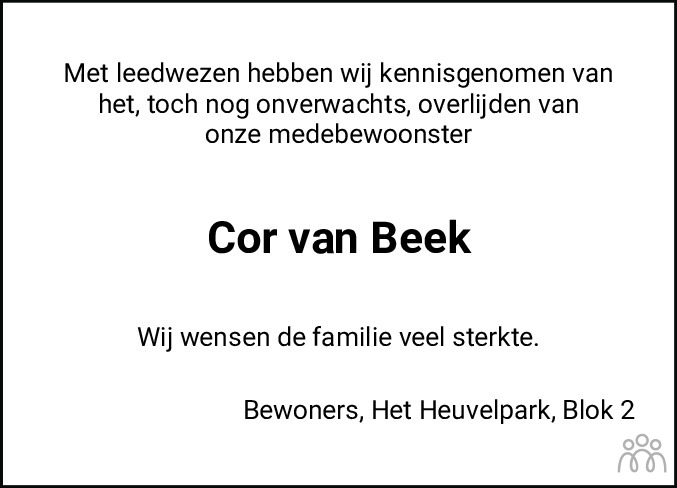 Met leedwezen hebben wij kennisgenomen van het, toch nog onverwachts, overlijden van onze medebewoonster

Cor van Beek

Wij wensen de familie veel sterkte.

Bewoners, Het Heuvelpark, Blok 2